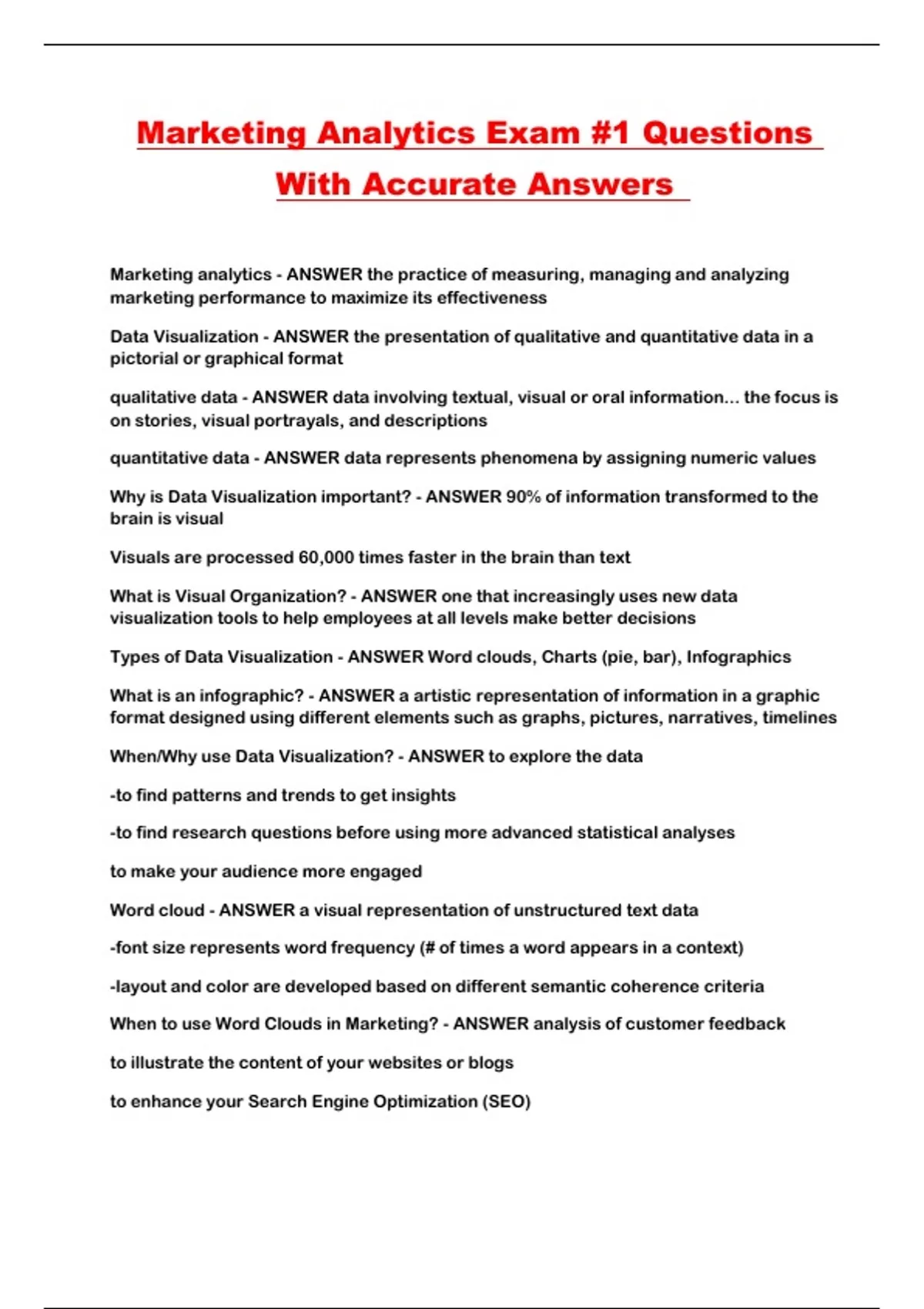 Marketing Analytics Exam #1 Questions With Accurate Answers

Marketing analytics - ANSWER the practice of measuring, managing and analyzing marketing performance to maximize its effectiveness

Data Visualization - ANSWER the presentation of qualitative and quantitative data in a pictorial or graphical format

qualitative data - ANSWER data involving textual, visual or oral information... the focus is on stories, visual portrayals, and descriptions

quantitative data - ANSWER data represents phenomena by assigning numeric values

Why is Data Visualization important? - ANSWER 90% of information transformed to the brain is visual

Visuals are processed 60,000 times faster in the brain than text

What is Visual Organization? - ANSWER one that increasingly uses new data visualization tools to help employees at all levels make better decisions

Types of Data Visualization - ANSWER Word clouds, Charts (pie, bar), Infographics

What is an infographic? - ANSWER a artistic representation of information in a graphic format designed using different elements such as graphs, pictures, narratives, timelines

When/Why use Data Visualization? - ANSWER to explore the data

-to find patterns and trends to get insights

-to find research questions before using more advanced statistical analyses

to make your audience more engaged

Word cloud - ANSWER a visual representation of unstructured text data

-font size represents word frequency (# of times a word appears in a context)

-layout and color are developed based on different semantic coherence criteria

When to use Word Clouds in Marketing? - ANSWER analysis of customer feedback

to illustrate the content of your websites or blogs

to enhance your Search Engine Optimization (SEO)